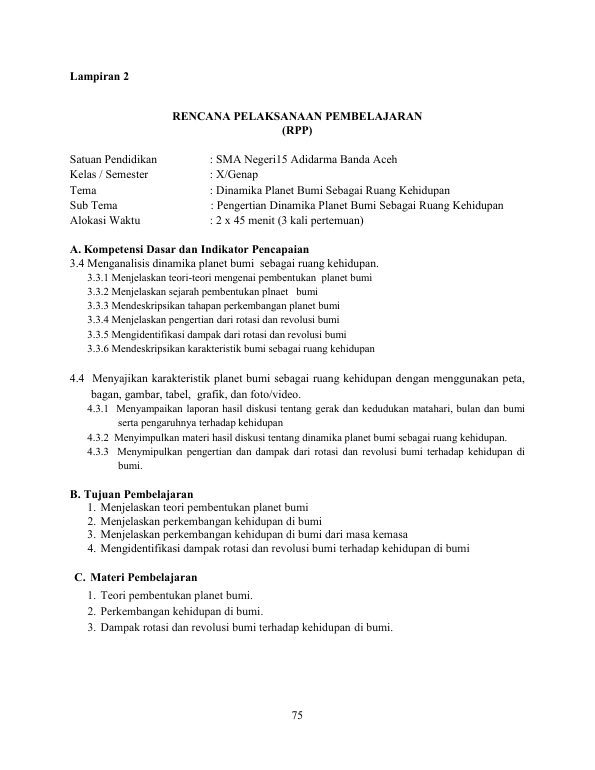 Lampiran 2

RENCANA PELAKSANAAN PEMBELAJARAN
(RPP)

Satuan Pendidikan : SMA Negeri15 Adidarma Banda Aceh
Kelas / Semester : X/Genap
Tema : Dinamika Planet Bumi Sebagai Ruang Kehidupan
Sub Tema : Pengertian Dinamika Planet Bumi Sebagai Ruang Kehidupan
Alokasi Waktu : 2 x 45 menit (3 kali pertemuan)

A. Kompetensi Dasar dan Indikator Pencapaian
3.4 Menganalisis dinamika planet bumi sebagai ruang kehidupan.
3.3.1 Menjelaskan teori-teori mengenai pembentukan planet bumi
3.3.2 Menjelaskan sejarah pembentukan plnaet bumi
3.3.3 Mendeskripsikan tahapan perkembangan planet bumi
3.3.4 Menjelaskan pengertian dari rotasi dan revolusi bumi
3.3.5 Mengidentifikasi dampak dari rotasi dan revolusi bumi
3.3.6 Mendeskripsikan karakteristik bumi sebagai ruang kehidupan

4.4 Menyajikan karakteristik planet bumi sebagai ruang kehidupan dengan menggunakan peta, bagan, gambar, tabel, grafik, dan foto/video.
4.3.1 Menyampaikan laporan hasil diskusi tentang gerak dan kedudukan matahari, bulan dan bumi serta pengaruhnya terhadap kehidupan
4.3.2 Menyimpulkan materi hasil diskusi tentang dinamika planet bumi sebagai ruang kehidupan.
4.3.3 Menymipulkan pengertian dan dampak dari rotasi dan revolusi bumi terhadap kehidupan di bumi.

B. Tujuan Pembelajaran
1. Menjelaskan teori pembentukan planet bumi
2. Menjelaskan perkembangan kehidupan di bumi
3. Menjelaskan perkembangan kehidupan di bumi dari masa kemasa
4. Mengidentifikasi dampak rotasi dan revolusi bumi terhadap kehidupan di bumi

C. Materi Pembelajaran
1. Teori pembentukan planet bumi.
2. Perkembangan kehidupan di bumi.
3. Dampak rotasi dan revolusi bumi terhadap kehidupan di bumi.

75